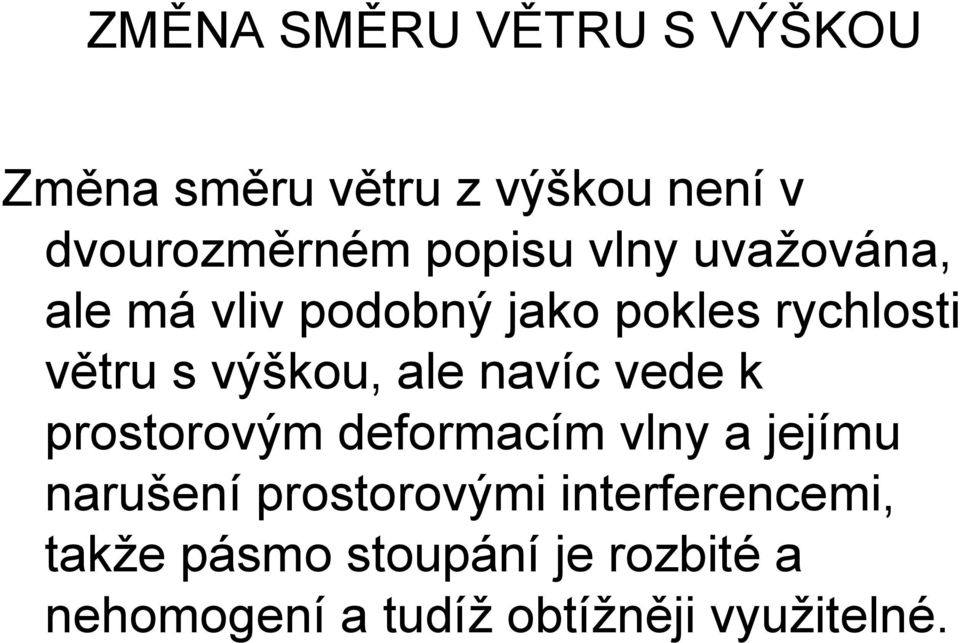 ZMĚNA SMĚRU VĚTRU S VÝŠKOU

Změna směru větru z výškou není v dvourozměrném popisu vlny uvažována, ale má vliv podobný jako pokles rychlosti větru s výškou, ale navíc vede k prostorovým deformacím vlny a jejímu narušení prostorovými interferencemi, takže pásmo stoupání je rozbité a nehomogení a tudíž obtížněji využitelné.